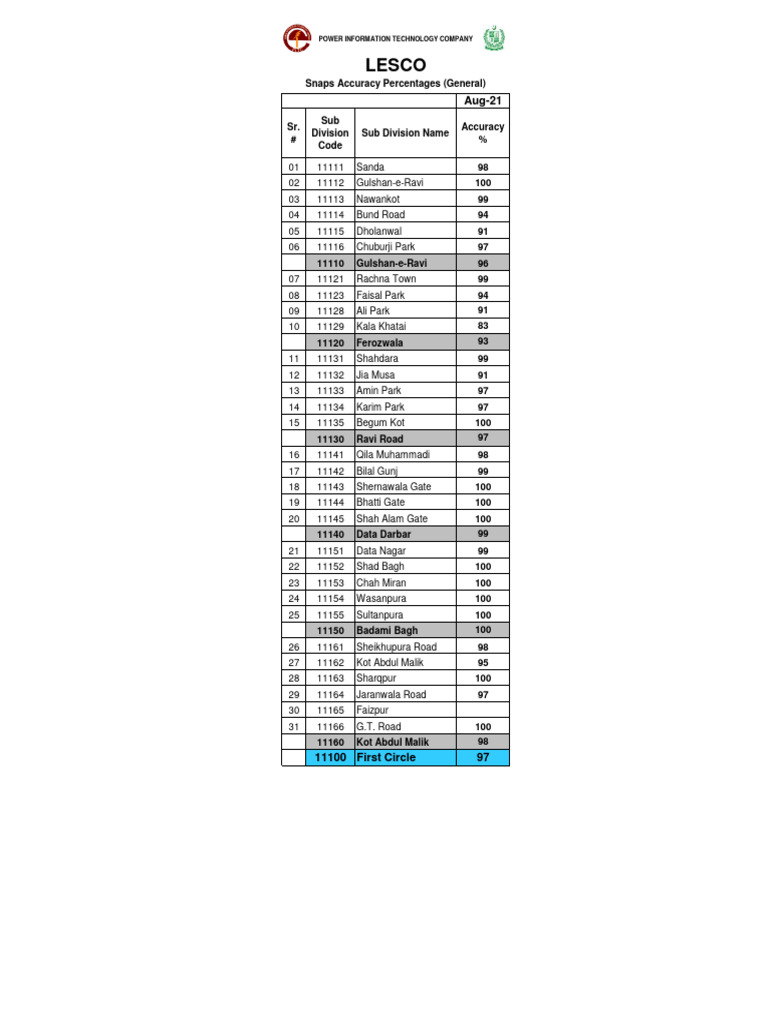 POWER INFORMATION TECHNOLOGY COMPANY

LESCO

Snaps Accuracy Percentages (General)

| | | | Aug-21 |
|---|---|---|---|
| Sr. # | Sub Division Code | Sub Division Name | Accuracy % |
| 01 | 11111 | Sanda | 98 |
| 02 | 11112 | Gulshan-e-Ravi | 100 |
| 03 | 11113 | Nawankot | 99 |
| 04 | 11114 | Bund Road | 94 |
| 05 | 11115 | Dholanwal | 91 |
| 06 | 11116 | Chuburji Park | 97 |
| | 11110 | Gulshan-e-Ravi | 96 |
| 07 | 11121 | Rachna Town | 99 |
| 08 | 11123 | Faisal Park | 94 |
| 09 | 11128 | Ali Park | 91 |
| 10 | 11129 | Kala Khatai | 83 |
| | 11120 | Ferozwala | 93 |
| 11 | 11131 | Shahdara | 99 |
| 12 | 11132 | Jia Musa | 91 |
| 13 | 11133 | Amin Park | 97 |
| 14 | 11134 | Karim Park | 97 |
| 15 | 11135 | Begum Kot | 100 |
| | 11130 | Ravi Road | 97 |
| 16 | 11141 | Qila Muhammadi | 98 |
| 17 | 11142 | Bilal Gunj | 99 |
| 18 | 11143 | Shernawala Gate | 100 |
| 19 | 11144 | Bhatti Gate | 100 |
| 20 | 11145 | Shah Alam Gate | 100 |
| | 11140 | Data Darbar | 99 |
| 21 | 11151 | Data Nagar | 99 |
| 22 | 11152 | Shad Bagh | 100 |
| 23 | 11153 | Chah Miran | 100 |
| 24 | 11154 | Wasanpura | 100 |
| 25 | 11155 | Sultanpura | 100 |
| | 11150 | Badami Bagh | 100 |
| 26 | 11161 | Sheikhupura Road | 98 |
| 27 | 11162 | Kot Abdul Malik | 95 |
| 28 | 11163 | Sharqpur | 100 |
| 29 | 11164 | Jaranwala Road | 97 |
| 30 | 11165 | Faizpur | |
| 31 | 11166 | G.T. Road | 100 |
| | 11160 | Kot Abdul Malik | 98 |
| | 11100 | First Circle | 97 |